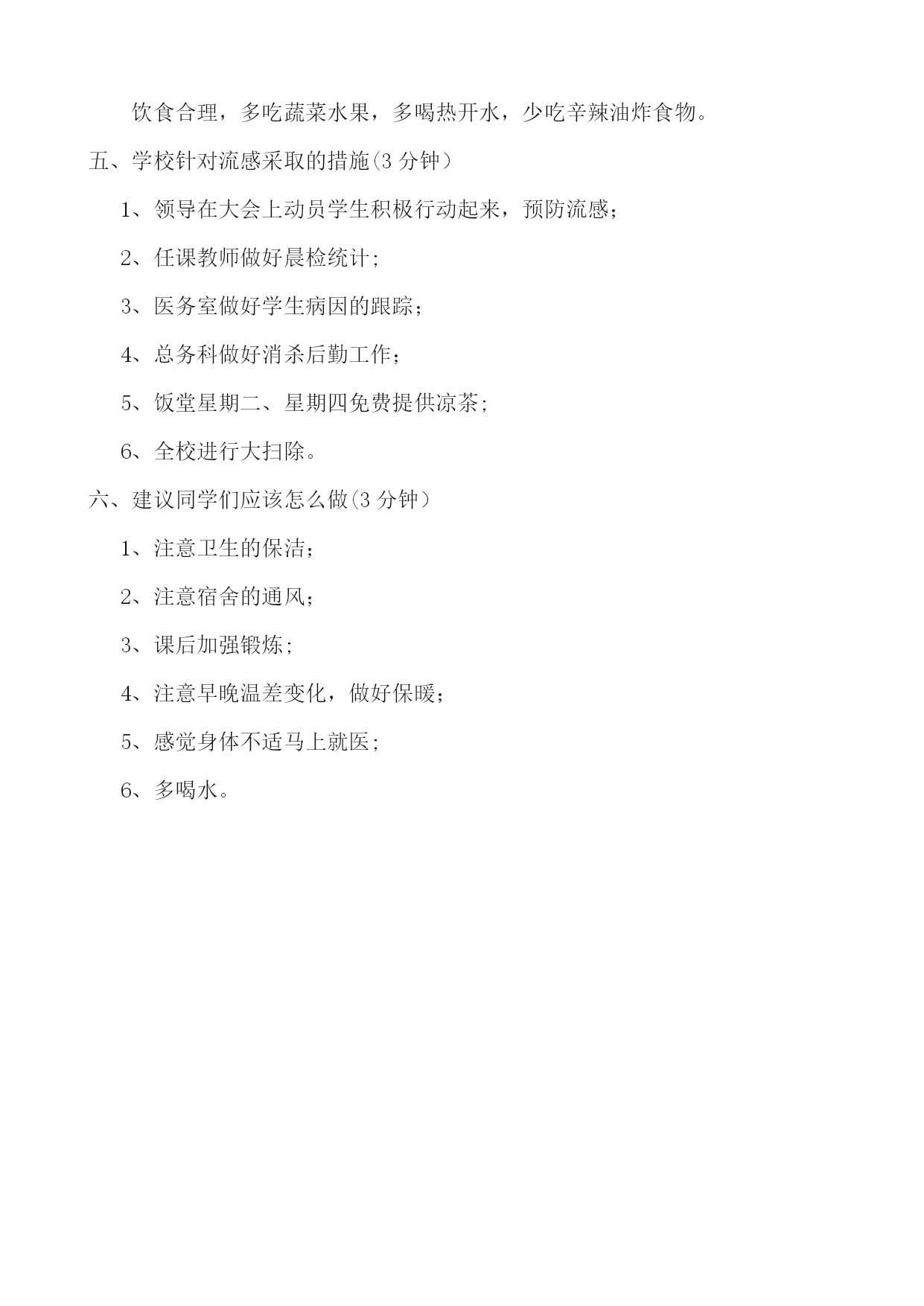 饮食合理，多吃蔬菜水果，多喝热开水，少吃辛辣油炸食物。

五、学校针对流感采取的措施(3 分钟）

1、领导在大会上动员学生积极行动起来，预防流感；

2、任课教师做好晨检统计;

3、医务室做好学生病因的跟踪；

4、总务科做好消杀后勤工作；

5、饭堂星期二、星期四免费提供凉茶;

6、全校进行大扫除。

六、建议同学们应该怎么做(3 分钟）

1、注意卫生的保洁；

2、注意宿舍的通风；

3、课后加强锻炼;

4、注意早晚温差变化，做好保暖；

5、感觉身体不适马上就医;

6、多喝水。